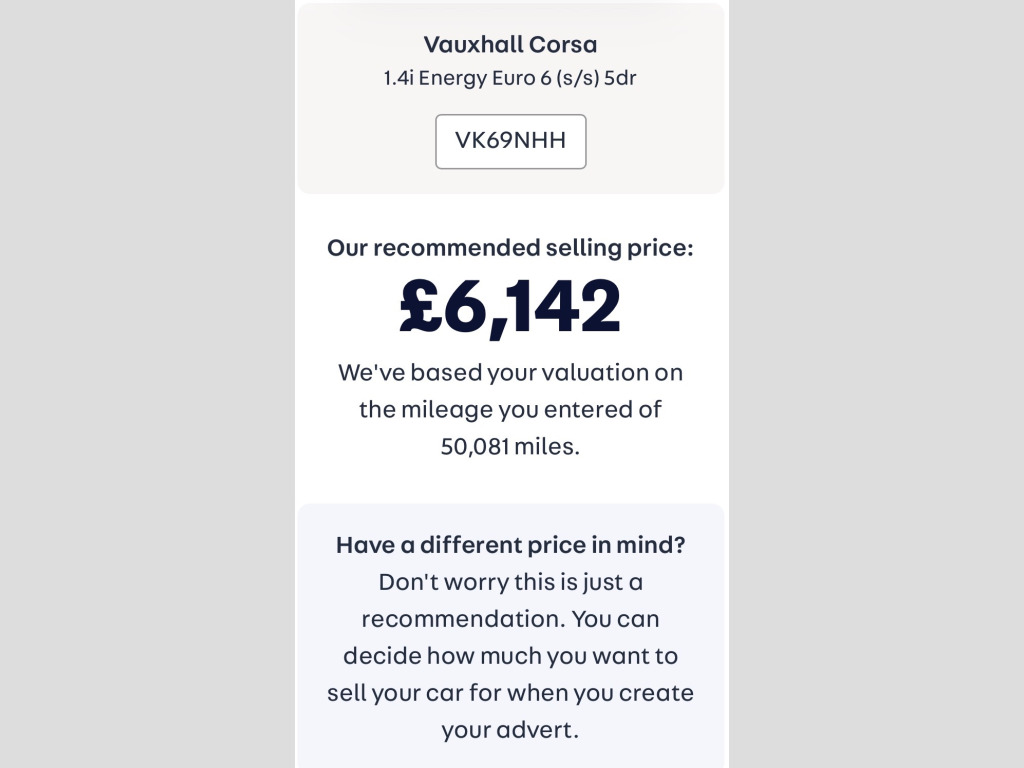 Vauxhall Corsa
1.4i Energy Euro 6 (s/s) 5dr

VK69NHH

Our recommended selling price:
£6,142
We've based your valuation on the mileage you entered of 50,081 miles.

Have a different price in mind?
Don't worry this is just a recommendation. You can decide how much you want to sell your car for when you create your advert.